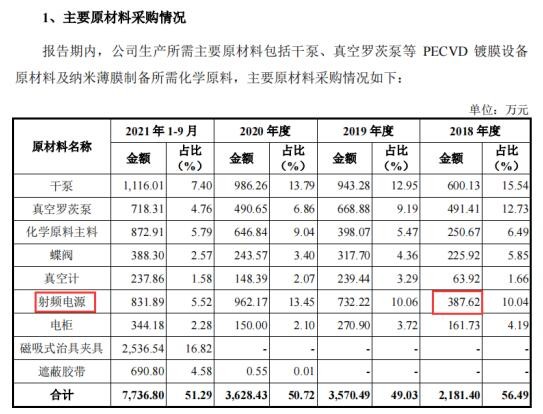 1、主要原材料采购情况

报告期内，公司生产所需主要原材料包括干泵、真空罗茨泵等PECVD镀膜设备原材料及纳米薄膜制备所需化学原料，主要原材料采购情况如下：

单位：万元

| 原材料名称 | 2021年1-9月 | | 2020年度 | | 2019年度 | | 2018年度 | |
|---|---|---|---|---|---|---|---|---|
| | 金额 | 占比（%） | 金额 | 占比（%） | 金额 | 占比（%） | 金额 | 占比（%） |
| 干泵 | 1,116.01 | 7.40 | 986.26 | 13.79 | 943.28 | 12.95 | 600.13 | 15.54 |
| 真空罗茨泵 | 718.31 | 4.76 | 490.65 | 6.86 | 668.88 | 9.19 | 491.41 | 12.73 |
| 化学原料主料 | 872.91 | 5.79 | 646.84 | 9.04 | 398.07 | 5.47 | 250.67 | 6.49 |
| 蝶阀 | 388.30 | 2.57 | 243.57 | 3.40 | 317.70 | 4.36 | 225.92 | 5.85 |
| 真空计 | 237.86 | 1.58 | 148.39 | 2.07 | 239.44 | 3.29 | 63.92 | 1.66 |
| 射频电源 | 831.89 | 5.52 | 962.17 | 13.45 | 732.22 | 10.06 | 387.62 | 10.04 |
| 电柜 | 344.18 | 2.28 | 150.00 | 2.10 | 270.90 | 3.72 | 161.73 | 4.19 |
| 磁吸式治具夹具 | 2,536.54 | 16.82 | - | - | - | - | - | - |
| 遮蔽胶带 | 690.80 | 4.58 | 0.55 | 0.01 | - | - | - | - |
| 合计 | 7,736.80 | 51.29 | 3,628.43 | 50.72 | 3,570.49 | 49.03 | 2,181.40 | 56.49 |